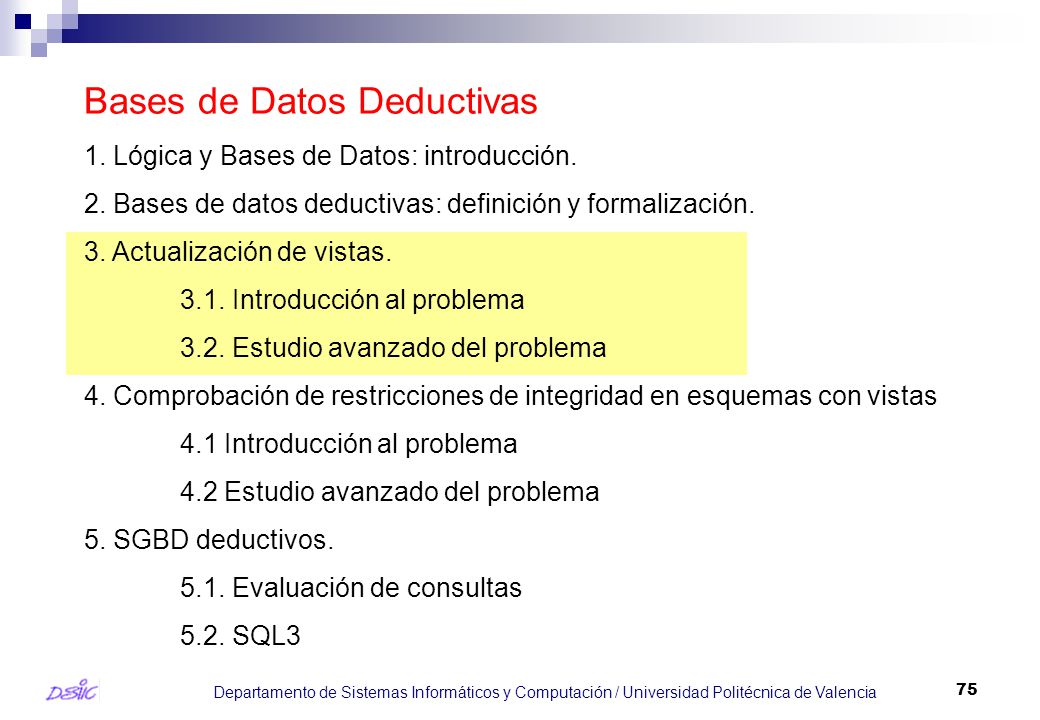 Bases de Datos Deductivas

1. Lógica y Bases de Datos: introducción.

2. Bases de datos deductivas: definición y formalización.

3. Actualización de vistas.

3.1. Introducción al problema

3.2. Estudio avanzado del problema

4. Comprobación de restricciones de integridad en esquemas con vistas

4.1 Introducción al problema

4.2 Estudio avanzado del problema

5. SGBD deductivos.

5.1. Evaluación de consultas

5.2. SQL3

DSIC

Departamento de Sistemas Informáticos y Computación / Universidad Politécnica de Valencia

75